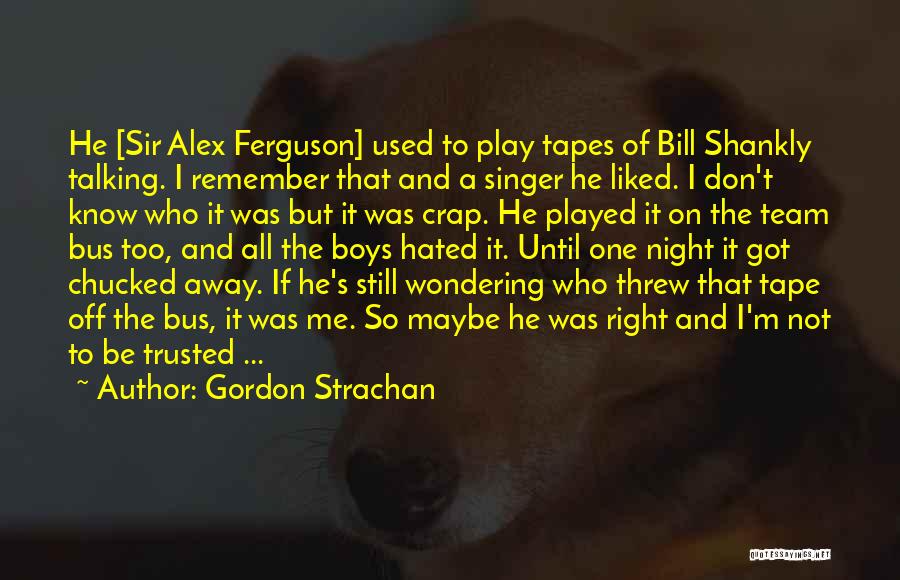 He [Sir Alex Ferguson] used to play tapes of Bill Shankly talking. I remember that and a singer he liked. I don't know who it was but it was crap. He played it on the team bus too, and all the boys hated it. Until one night it got chucked away. If he's still wondering who threw that tape off the bus, it was me. So maybe he was right and I'm not to be trusted ...

~ Author: Gordon Strachan

QUOTESSAYINGS.NET